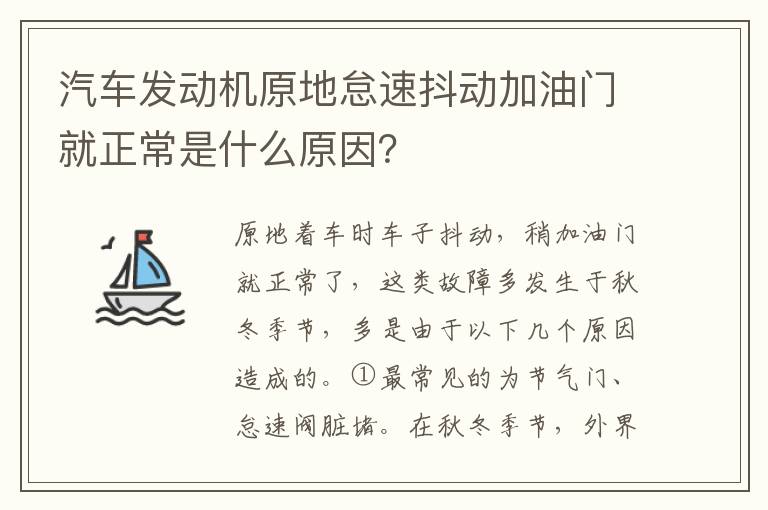 汽车发动机原地怠速抖动加油门就正常是什么原因？

原地着车时车子抖动，稍加油门就正常了，这类故障多发生于秋冬季节，多是由于以下几个原因造成的。①最常见的为节气门、怠速阀脏堵。在秋冬季节，外界